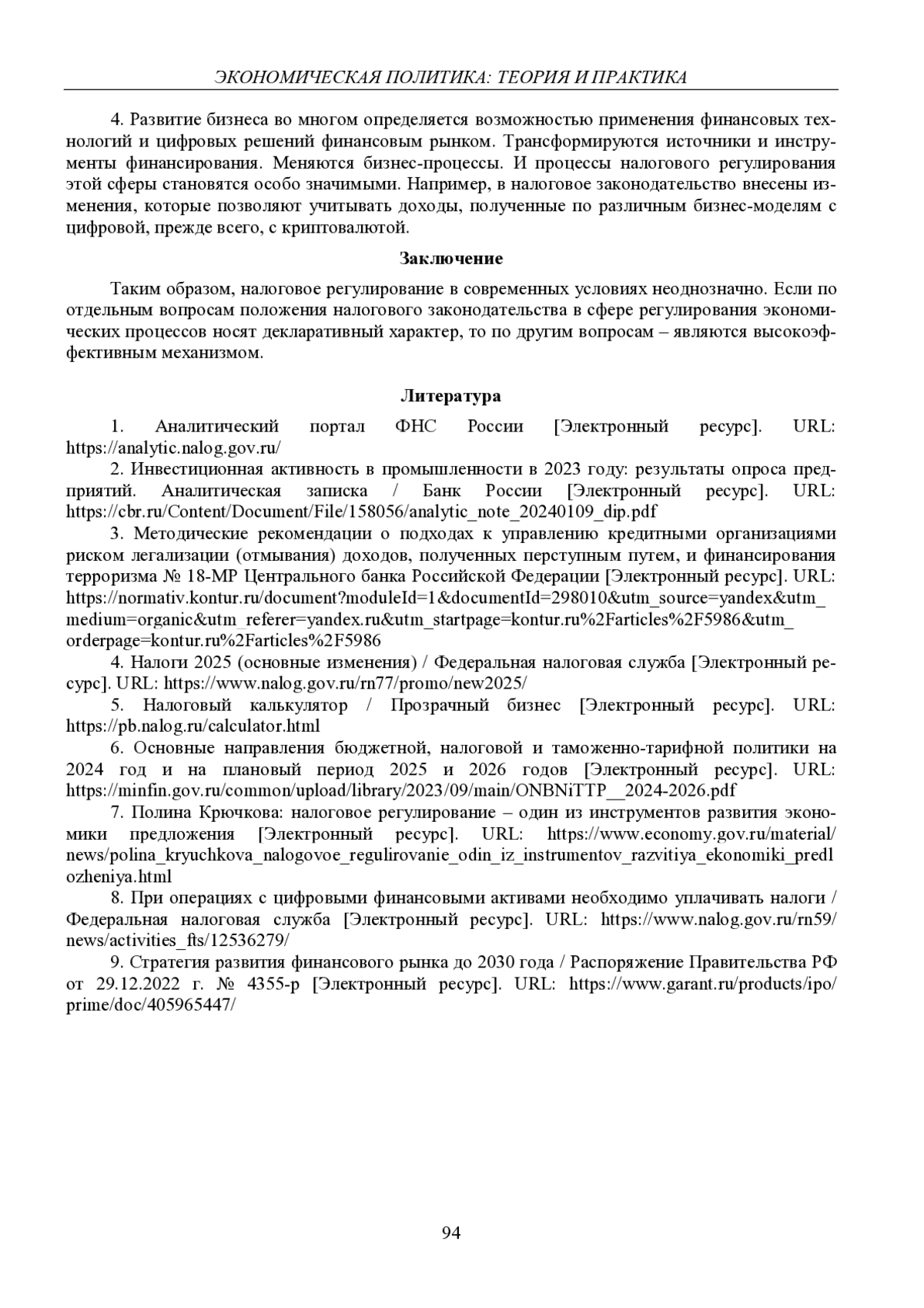 ЭКОНОМИЧЕСКАЯ ПОЛИТИКА: ТЕОРИЯ И ПРАКТИКА

4. Развитие бизнеса во многом определяется возможностью применения финансовых технологий и цифровых решений финансовым рынком. Трансформируются источники и инструменты финансирования. Меняются бизнес-процессы. И процессы налогового регулирования этой сферы становятся особо значимыми. Например, в налоговое законодательство внесены изменения, которые позволяют учитывать доходы, полученные по различным бизнес-моделям с цифровой, прежде всего, с криптовалютой.

Заключение

Таким образом, налоговое регулирование в современных условиях неоднозначно. Если по отдельным вопросам положения налогового законодательства в сфере регулирования экономических процессов носят декларативный характер, то по другим вопросам – являются высокоэффективным механизмом.

Литература

1. Аналитический портал ФНС России [Электронный ресурс]. URL: https://analytic.nalog.gov.ru/

2. Инвестиционная активность в промышленности в 2023 году: результаты опроса предприятий. Аналитическая записка / Банк России [Электронный ресурс]. URL: https://cbr.ru/Content/Document/File/158056/analytic_note_20240109_dip.pdf

3. Методические рекомендации о подходах к управлению кредитными организациями риском легализации (отмывания) доходов, полученных перступным путем, и финансирования терроризма № 18-МР Центрального банка Российской Федерации [Электронный ресурс]. URL: https://normativ.kontur.ru/document?moduleId=1&documentId=298010&utm_source=yandex&utm_medium=organic&utm_referer=yandex.ru&utm_startpage=kontur.ru%2Farticles%2F5986&utm_orderpage=kontur.ru%2Farticles%2F5986

4. Налоги 2025 (основные изменения) / Федеральная налоговая служба [Электронный ресурс]. URL: https://www.nalog.gov.ru/rn77/promo/new2025/

5. Налоговый калькулятор / Прозрачный бизнес [Электронный ресурс]. URL: https://pb.nalog.ru/calculator.html

6. Основные направления бюджетной, налоговой и таможенно-тарифной политики на 2024 год и на плановый период 2025 и 2026 годов [Электронный ресурс]. URL: https://minfin.gov.ru/common/upload/library/2023/09/main/ONBNiTTP__2024-2026.pdf

7. Полина Крючкова: налоговое регулирование – один из инструментов развития экономики предложения [Электронный ресурс]. URL: https://www.economy.gov.ru/material/news/polina_kryuchkova_nalogovoe_regulirovanie_odin_iz_instrumentov_razvitiya_ekonomiki_predlozheniya.html

8. При операциях с цифровыми финансовыми активами необходимо уплачивать налоги / Федеральная налоговая служба [Электронный ресурс]. URL: https://www.nalog.gov.ru/rn59/news/activities_fts/12536279/

9. Стратегия развития финансового рынка до 2030 года / Распоряжение Правительства РФ от 29.12.2022 г. № 4355-р [Электронный ресурс]. URL: https://www.garant.ru/products/ipo/prime/doc/405965447/

94